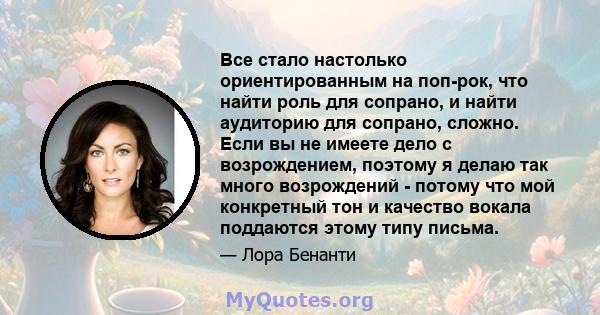 Все стало настолько ориентированным на поп-рок, что найти роль для сопрано, и найти аудиторию для сопрано, сложно. Если вы не имеете дело с возрождением, поэтому я делаю так много возрождений - потому что мой конкретный тон и качество вокала поддаются этому типу письма.

— Лора Бенанти

MyQuotes.org